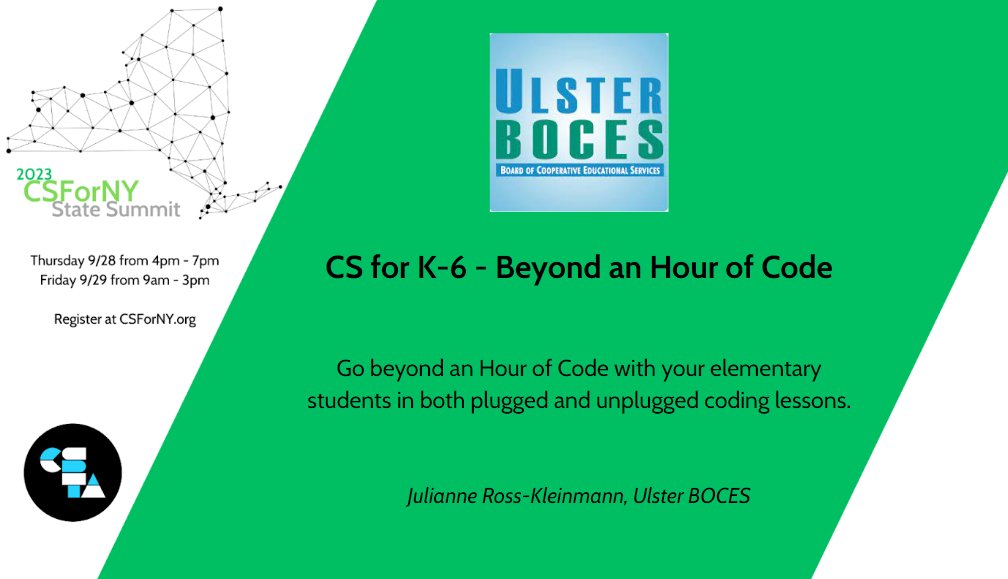 2023
CSForNY
State Summit

Thursday 9/28 from 4pm - 7pm
Friday 9/29 from 9am - 3pm

Register at CSForNY.org

CSTA

ULSTER
BOCES
BOARD OF COOPERATIVE EDUCATIONAL SERVICES

CS for K-6 - Beyond an Hour of Code

Go beyond an Hour of Code with your elementary students in both plugged and unplugged coding lessons.

Julianne Ross-Kleinmann, Ulster BOCES